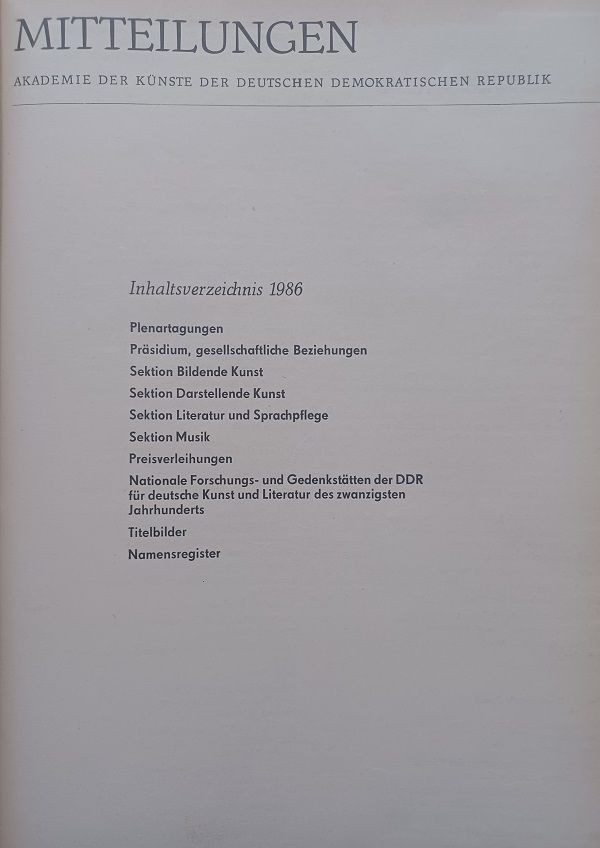 MITTEILUNGEN

AKADEMIE DER KÜNSTE DER DEUTSCHEN DEMOKRATISCHEN REPUBLIK

Inhaltsverzeichnis 1986

Plenartagungen
Präsidium, gesellschaftliche Beziehungen
Sektion Bildende Kunst
Sektion Darstellende Kunst
Sektion Literatur und Sprachpflege
Sektion Musik
Preisverleihungen
Nationale Forschungs- und Gedenkstätten der DDR für deutsche Kunst und Literatur des zwanzigsten Jahrhunderts
Titelbilder
Namensregister